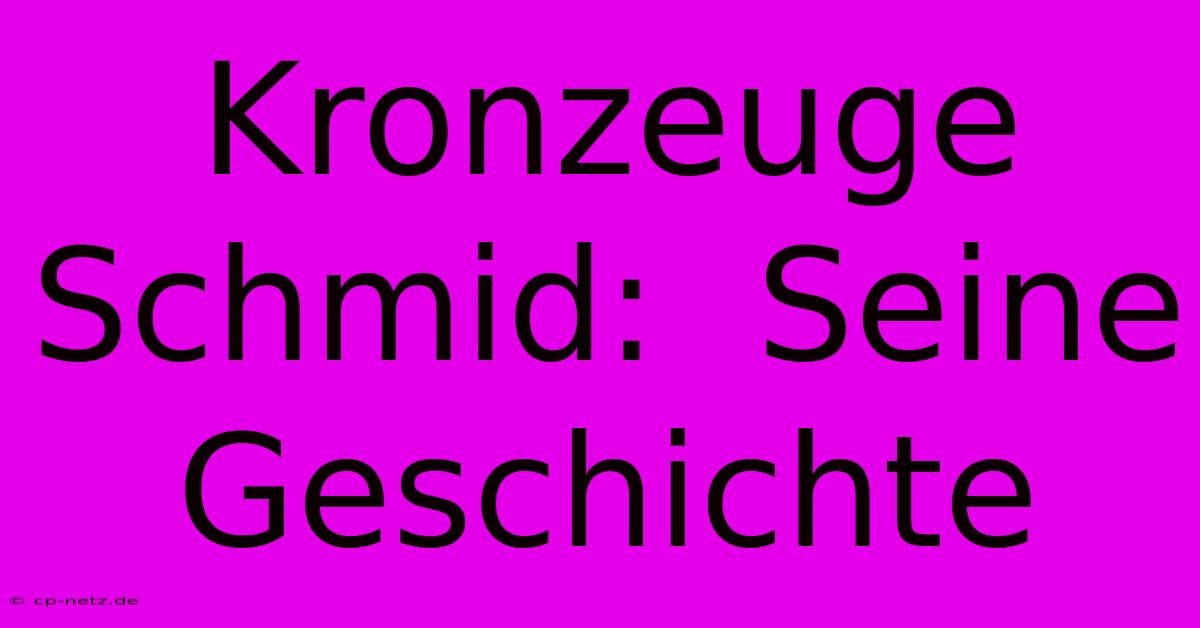 Kronzeuge Schmid: Seine Geschichte

© cp-netz.de